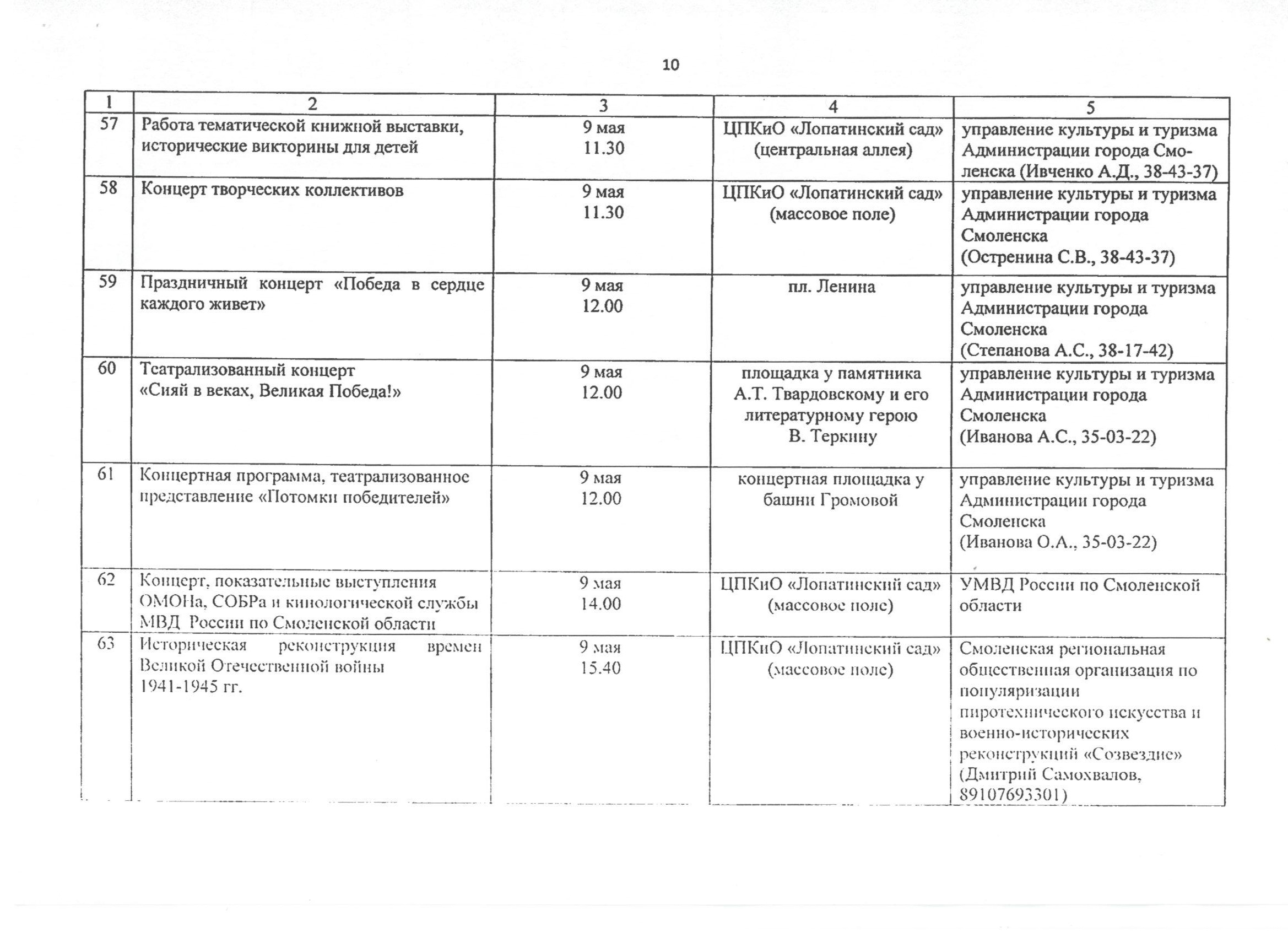 10

| 1 | 2 | 3 | 4 | 5 |
|---|---|---|---|---|
| 57 | Работа тематической книжной выставки, исторические викторины для детей | 9 мая 11.30 | ЦПКиО «Лопатинский сад» (центральная аллея) | управление культуры и туризма Администрации города Смоленска (Ивченко А.Д., 38-43-37) |
| 58 | Концерт творческих коллективов | 9 мая 11.30 | ЦПКиО «Лопатинский сад» (массовое поле) | управление культуры и туризма Администрации города Смоленска (Остренина С.В., 38-43-37) |
| 59 | Праздничный концерт «Победа в сердце каждого живет» | 9 мая 12.00 | пл. Ленина | управление культуры и туризма Администрации города Смоленска (Степанова А.С., 38-17-42) |
| 60 | Театрализованный концерт «Сияй в веках, Великая Победа!» | 9 мая 12.00 | площадка у памятника А.Т. Твардовскому и его литературному герою В. Теркину | управление культуры и туризма Администрации города Смоленска (Иванова А.С., 35-03-22) |
| 61 | Концертная программа, театрализованное представление «Потомки победителей» | 9 мая 12.00 | концертная площадка у башни Громовой | управление культуры и туризма Администрации города Смоленска (Иванова О.А., 35-03-22) |
| 62 | Концерт, показательные выступления ОМОНа, СОБРа и кинологической службы МВД России по Смоленской области | 9 мая 14.00 | ЦПКиО «Лопатинский сад» (массовое поле) | УМВД России по Смоленской области |
| 63 | Историческая реконструкция времен Великой Отечественной войны 1941-1945 гг. | 9 мая 15.40 | ЦПКиО «Лопатинский сад» (массовое поле) | Смоленская региональная общественная организация по популяризации пиротехнического искусства и военно-исторических реконструкций «Созвездие» (Дмитрий Самохвалов, 89107693301) |